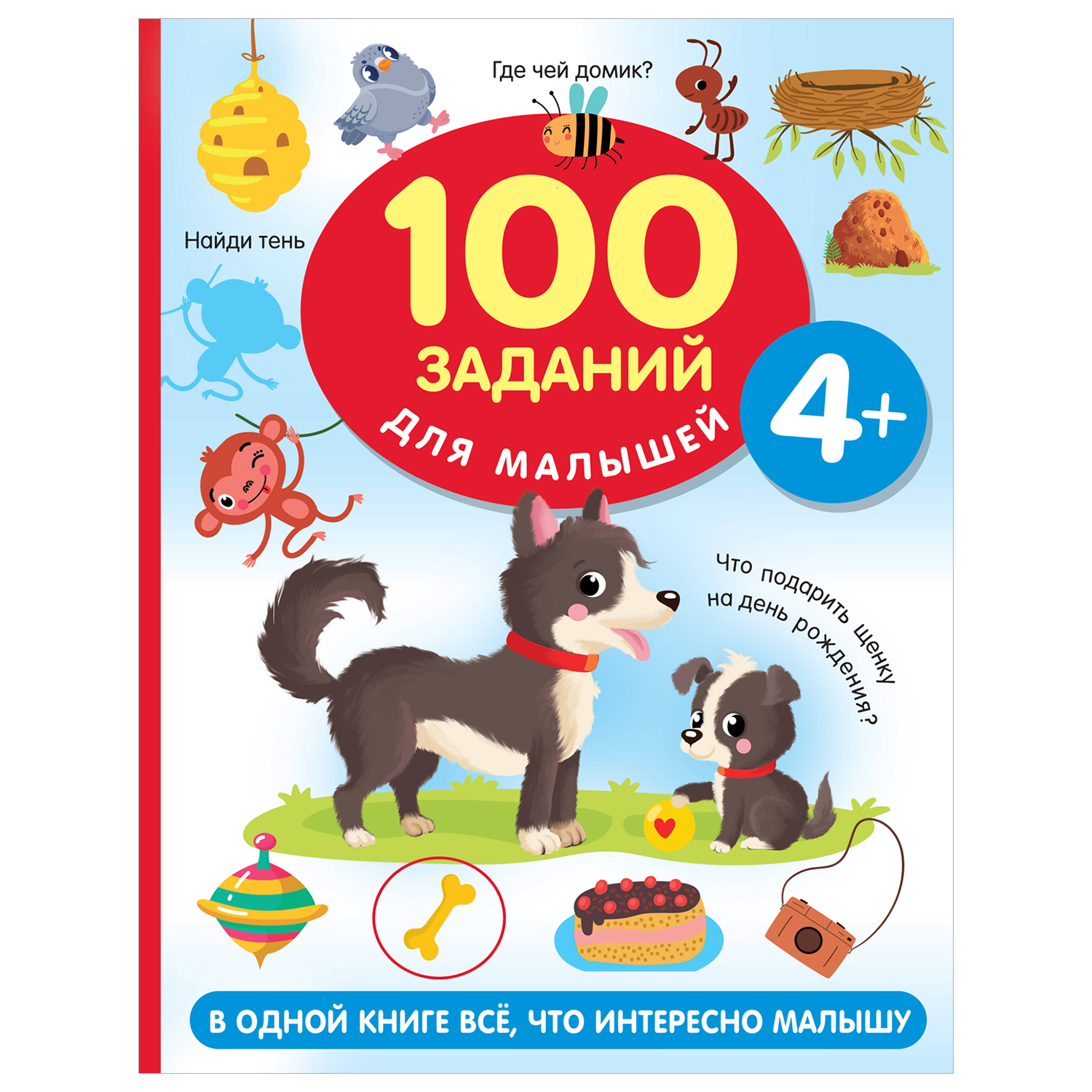 Где чей домик?

Найди тень

100 ЗАДАНИЙ для малышей

4+

Что подарить щенку на день рождения?

В ОДНОЙ КНИГЕ ВСЁ, ЧТО ИНТЕРЕСНО МАЛЫШУ